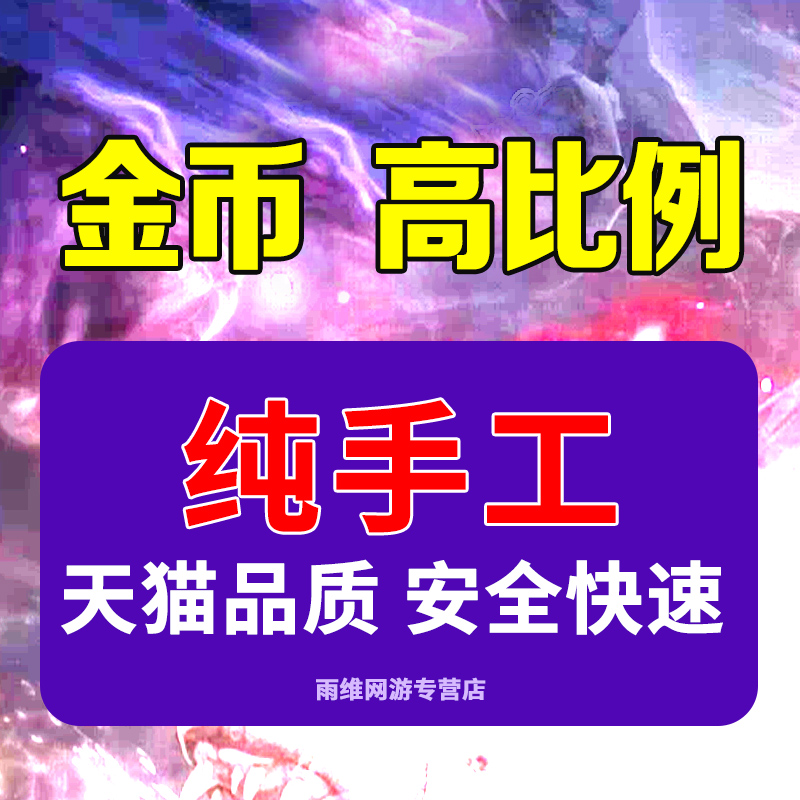 金币 高比例

纯手工

天猫品质 安全快速

雨维网游专营店